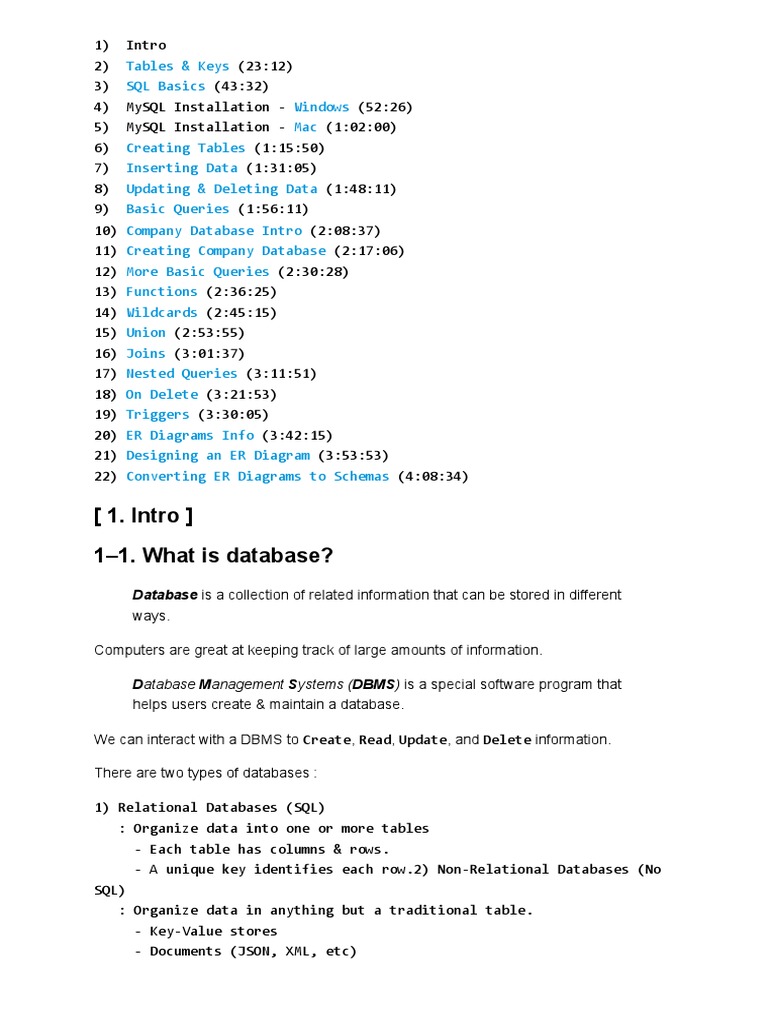 1) Intro
2) Tables & Keys (23:12)
3) SQL Basics (43:32)
4) MySQL Installation - Windows (52:26)
5) MySQL Installation - Mac (1:02:00)
6) Creating Tables (1:15:50)
7) Inserting Data (1:31:05)
8) Updating & Deleting Data (1:48:11)
9) Basic Queries (1:56:11)
10) Company Database Intro (2:08:37)
11) Creating Company Database (2:17:06)
12) More Basic Queries (2:30:28)
13) Functions (2:36:25)
14) Wildcards (2:45:15)
15) Union (2:53:55)
16) Joins (3:01:37)
17) Nested Queries (3:11:51)
18) On Delete (3:21:53)
19) Triggers (3:30:05)
20) ER Diagrams Info (3:42:15)
21) Designing an ER Diagram (3:53:53)
22) Converting ER Diagrams to Schemas (4:08:34)

[ 1. Intro ]

1–1. What is database?

Database is a collection of related information that can be stored in different ways.

Computers are great at keeping track of large amounts of information.

Database Management Systems (DBMS) is a special software program that helps users create & maintain a database.

We can interact with a DBMS to Create, Read, Update, and Delete information.

There are two types of databases :

1) Relational Databases (SQL)
   : Organize data into one or more tables
     - Each table has columns & rows.
     - A unique key identifies each row.2) Non-Relational Databases (No SQL)
   : Organize data in anything but a traditional table.
     - Key-Value stores
     - Documents (JSON, XML, etc)